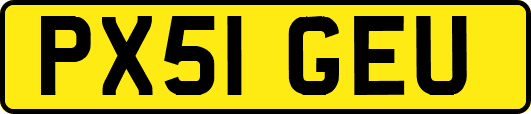 PX51 GEU